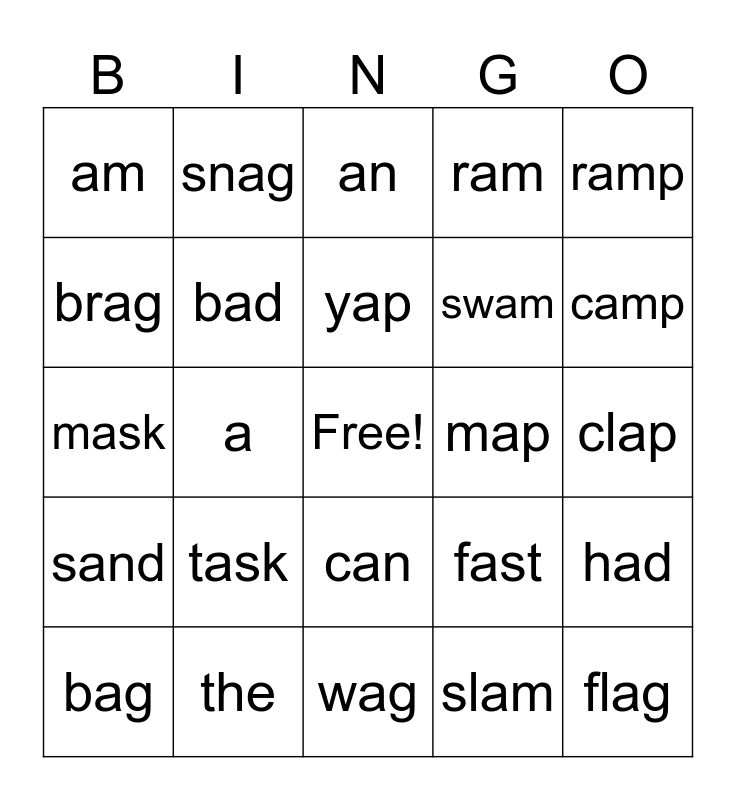 | B | I | N | G | O |
|---|---|---|---|---|
| am | snag | an | ram | ramp |
| brag | bad | yap | swam | camp |
| mask | a | Free! | map | clap |
| sand | task | can | fast | had |
| bag | the | wag | slam | flag |